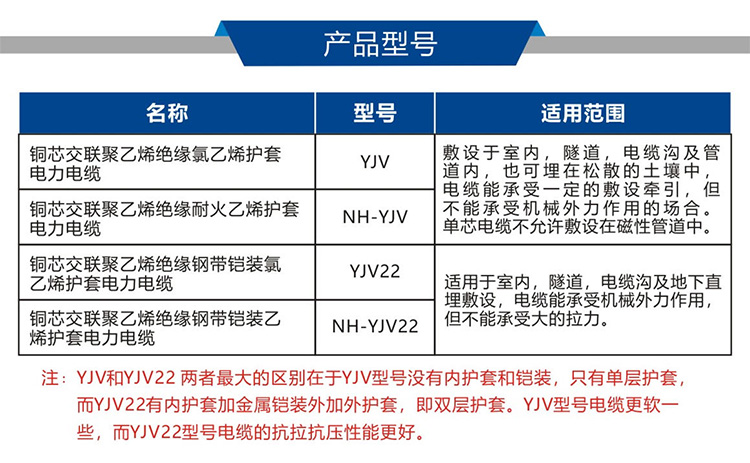 产品型号

| 名称 | 型号 | 适用范围 |
|---|---|---|
| 铜芯交联聚乙烯绝缘氯乙烯护套电力电缆 | YJV | 敷设于室内，隧道，电缆沟及管道内，也可埋在松散的土壤中，电缆能承受一定的敷设牵引，但不能承受机械外力作用的场合。单芯电缆不允许敷设在磁性管道中。 |
| 铜芯交联聚乙烯绝缘耐火乙烯护套电力电缆 | NH-YJV | |
| 铜芯交联聚乙烯绝缘钢带铠装氯乙烯护套电力电缆 | YJV22 | 适用于室内，隧道，电缆沟及地下直埋敷设，电缆能承受机械外力作用，但不能承受大的拉力。 |
| 铜芯交联聚乙烯绝缘钢带铠装乙烯护套电力电缆 | NH-YJV22 | |

注：YJV和YJV22 两者最大的区别在于YJV型号没有内护套和铠装，只有单层护套，而YJV22有内护套加金属铠装外加外护套，即双层护套。YJV型号电缆更软一些，而YJV22型号电缆的抗拉抗压性能更好。